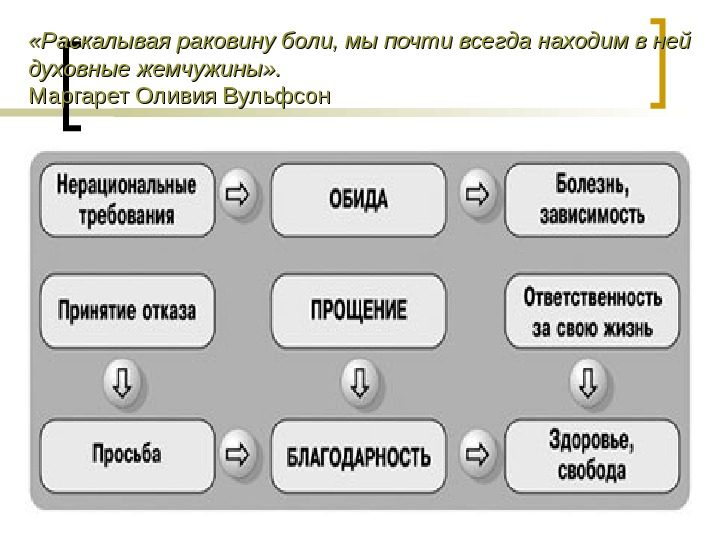 «Раскалывая раковину боли, мы почти всегда находим в ней духовные жемчужины».
Маргарет Оливия Вульфсон

Нерациональные требования

⇨

ОБИДА

⇨

Болезнь, зависимость

Принятие отказа

ПРОЩЕНИЕ

Ответственность за свою жизнь

⇩

⇩

⇩

Просьба

⇨

БЛАГОДАРНОСТЬ

⇨

Здоровье, свобода